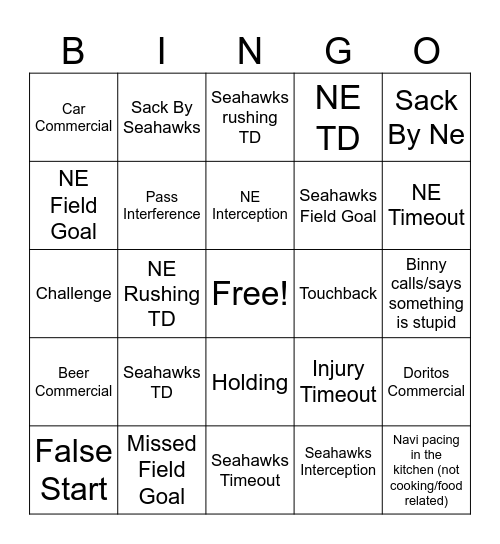 | B | I | N | G | O |
|---|---|---|---|---|
| Car Commercial | Sack By Seahawks | Seahawks rushing TD | NE TD | Sack By Ne |
| NE Field Goal | Pass Interference | NE Interception | Seahawks Field Goal | NE Timeout |
| Challenge | NE Rushing TD | Free! | Touchback | Binny calls/says something is stupid |
| Beer Commercial | Seahawks TD | Holding | Injury Timeout | Doritos Commercial |
| False Start | Missed Field Goal | Seahawks Timeout | Seahawks Interception | Navi pacing in the kitchen (not cooking/food related) |